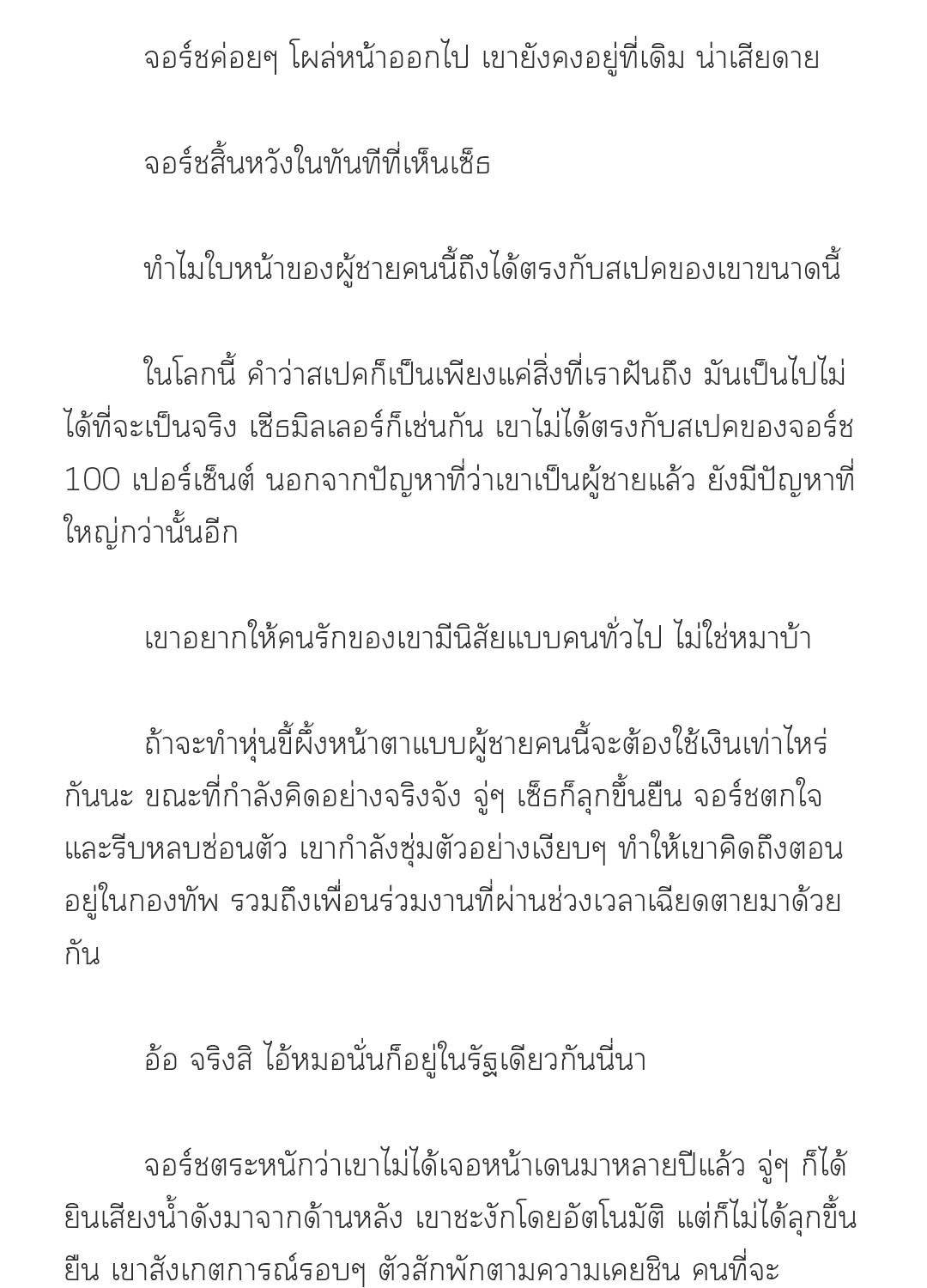 จอร์ชค่อยๆ โผล่หน้าออกไป เขายังคงอยู่ที่เดิม น่าเสียดาย

จอร์ชสิ้นหวังในทันทีที่เห็นเซ็ธ

ทำไมใบหน้าของผู้ชายคนนี้ถึงได้ตรงกับสเปคของเขาขนาดนี้

ในโลกนี้ คำว่าสเปคก็เป็นเพียงแค่สิ่งที่เราฝันถึง มันเป็นไปไม่ได้ที่จะเป็นจริง เซีธมิลเลอร์ก็เช่นกัน เขาไม่ได้ตรงกับสเปคของจอร์ช 100 เปอร์เซ็นต์ นอกจากปัญหาที่ว่าเขาเป็นผู้ชายแล้ว ยังมีปัญหาที่ใหญ่กว่านั้นอีก

เขาอยากให้คนรักของเขามีนิสัยแบบคนทั่วไป ไม่ใช่หมาบ้า

ถ้าจะทำหุ่นขี้ผึ้งหน้าตาแบบผู้ชายคนนี้จะต้องใช้เงินเท่าไหร่กันนะ ขณะที่กำลังคิดอย่างจริงจัง จู่ๆ เซ็ธก็ลุกขึ้นยืน จอร์ชตกใจและรีบหลบซ่อนตัว เขากำลังซุ่มตัวอย่างเงียบๆ ทำให้เขาคิดถึงตอนอยู่ในกองทัพ รวมถึงเพื่อนร่วมงานที่ผ่านช่วงเวลาเฉียดตายมาด้วยกัน

อ้อ จริงสิ ไอ้หมอนั่นก็อยู่ในรัฐเดียวกันนี่นา

จอร์ชตระหนักว่าเขาไม่ได้เจอหน้าเดนมาหลายปีแล้ว จู่ๆ ก็ได้ยินเสียงน้ำดังมาจากด้านหลัง เขาชะงักโดยอัตโนมัติ แต่ก็ไม่ได้ลุกขึ้นยืน เขาสังเกตการณ์รอบๆ ตัวสักพักตามความเคยชิน คนที่จะ